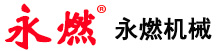 永燃®

永燃机械